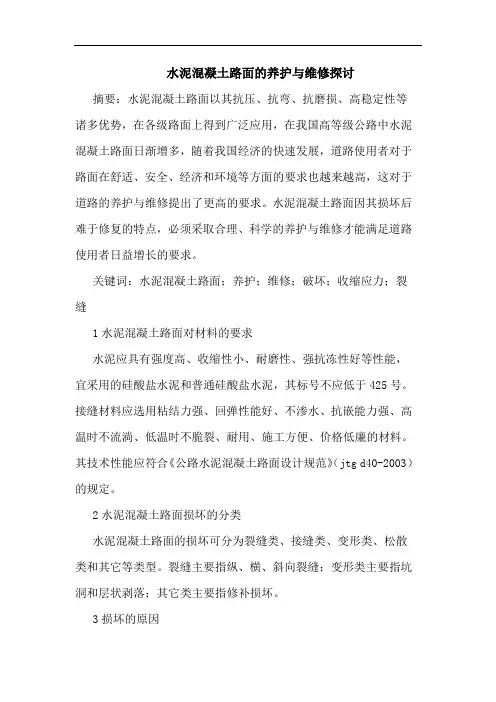 水泥混凝土路面的养护与维修探讨

摘要：水泥混凝土路面以其抗压、抗弯、抗磨损、高稳定性等诸多优势，在各级路面上得到广泛应用，在我国高等级公路中水泥混凝土路面日渐增多，随着我国经济的快速发展，道路使用者对于路面在舒适、安全、经济和环境等方面的要求也越来越高，这对于道路的养护与维修提出了更高的要求。水泥混凝土路面因其损坏后难于修复的特点，必须采取合理、科学的养护与维修才能满足道路使用者日益增长的要求。

关键词：水泥混凝土路面；养护；维修；破坏；收缩应力；裂缝

1 水泥混凝土路面对材料的要求

水泥应具有强度高、收缩性小、耐磨性、强抗冻性好等性能，宜采用的硅酸盐水泥和普通硅酸盐水泥，其标号不应低于 425 号。接缝材料应选用粘结力强、回弹性能好、不渗水、抗嵌能力强、高温时不流淌、低温时不脆裂、耐用、施工方便、价格低廉的材料。其技术性能应符合《公路水泥混凝土路面设计规范》（jtg d40-2003）的规定。

2 水泥混凝土路面损坏的分类

水泥混凝土路面的损坏可分为裂缝类、接缝类、变形类、松散类和其它等类型。裂缝主要指纵、横、斜向裂缝；变形类主要指坑洞和层状剥落；其它类主要指修补损坏。

3 损坏的原因